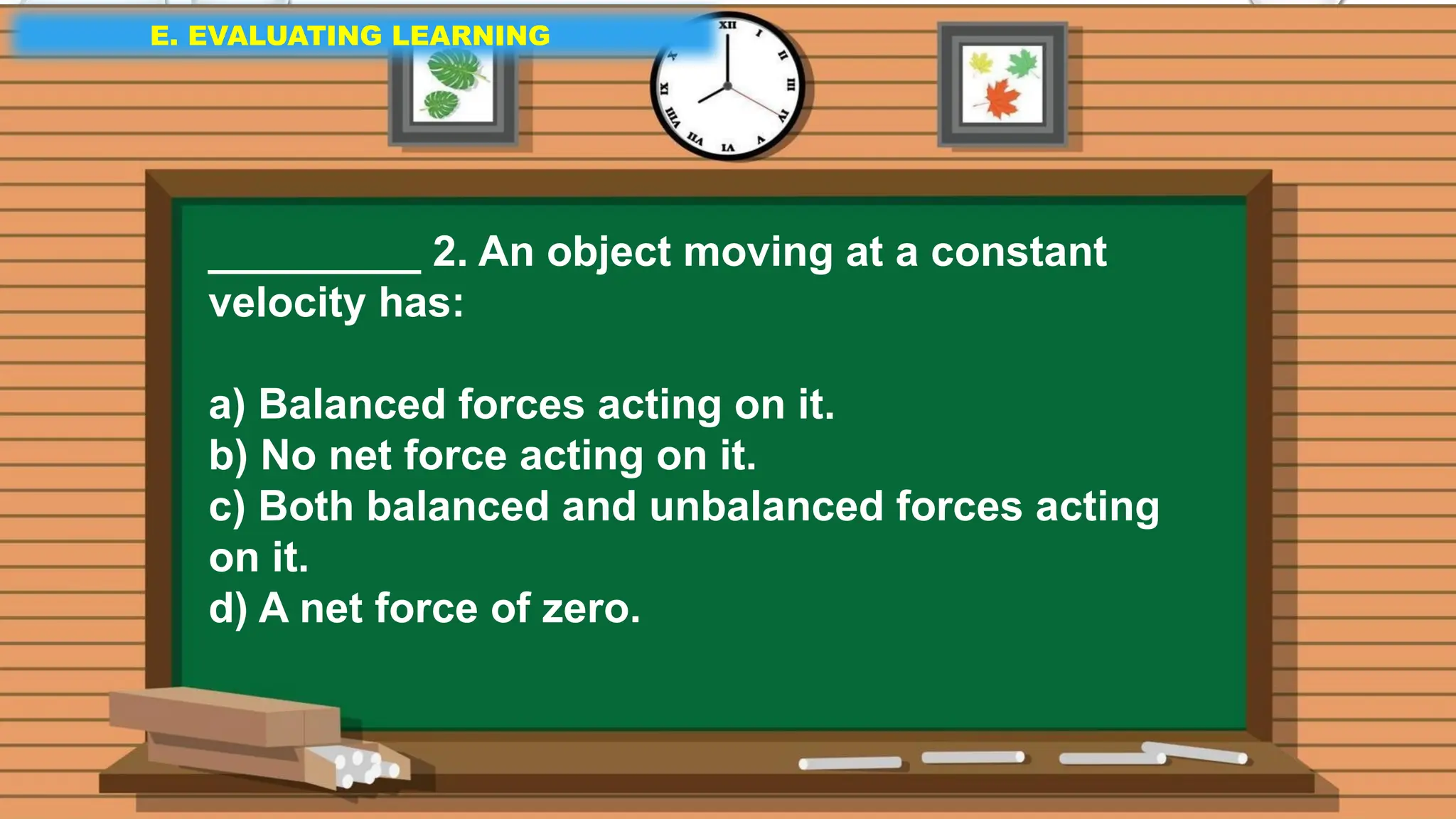 E. EVALUATING LEARNING

XII I II III IV V VI VII VIII IX X

__________ 2. An object moving at a constant velocity has:

a) Balanced forces acting on it.
b) No net force acting on it.
c) Both balanced and unbalanced forces acting on it.
d) A net force of zero.